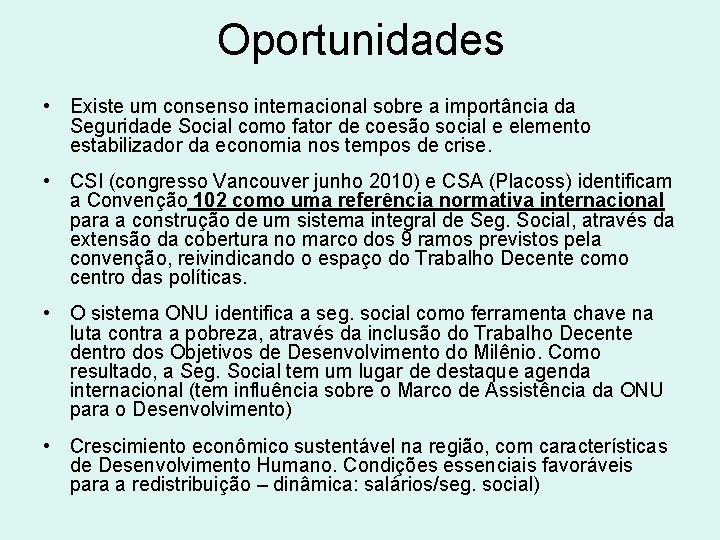 Oportunidades

• Existe um consenso internacional sobre a importância da Seguridade Social como fator de coesão social e elemento estabilizador da economia nos tempos de crise.

• CSI (congresso Vancouver junho 2010) e CSA (Placoss) identificam a Convenção 102 como uma referência normativa internacional para a construção de um sistema integral de Seg. Social, através da extensão da cobertura no marco dos 9 ramos previstos pela convenção, reivindicando o espaço do Trabalho Decente como centro das políticas.

• O sistema ONU identifica a seg. social como ferramenta chave na luta contra a pobreza, através da inclusão do Trabalho Decente dentro dos Objetivos de Desenvolvimento do Milênio. Como resultado, a Seg. Social tem um lugar de destaque agenda internacional (tem influência sobre o Marco de Assistência da ONU para o Desenvolvimento)

• Crescimiento econômico sustentável na região, com características de Desenvolvimento Humano. Condições essenciais favoráveis para a redistribuição – dinâmica: salários/seg. social)